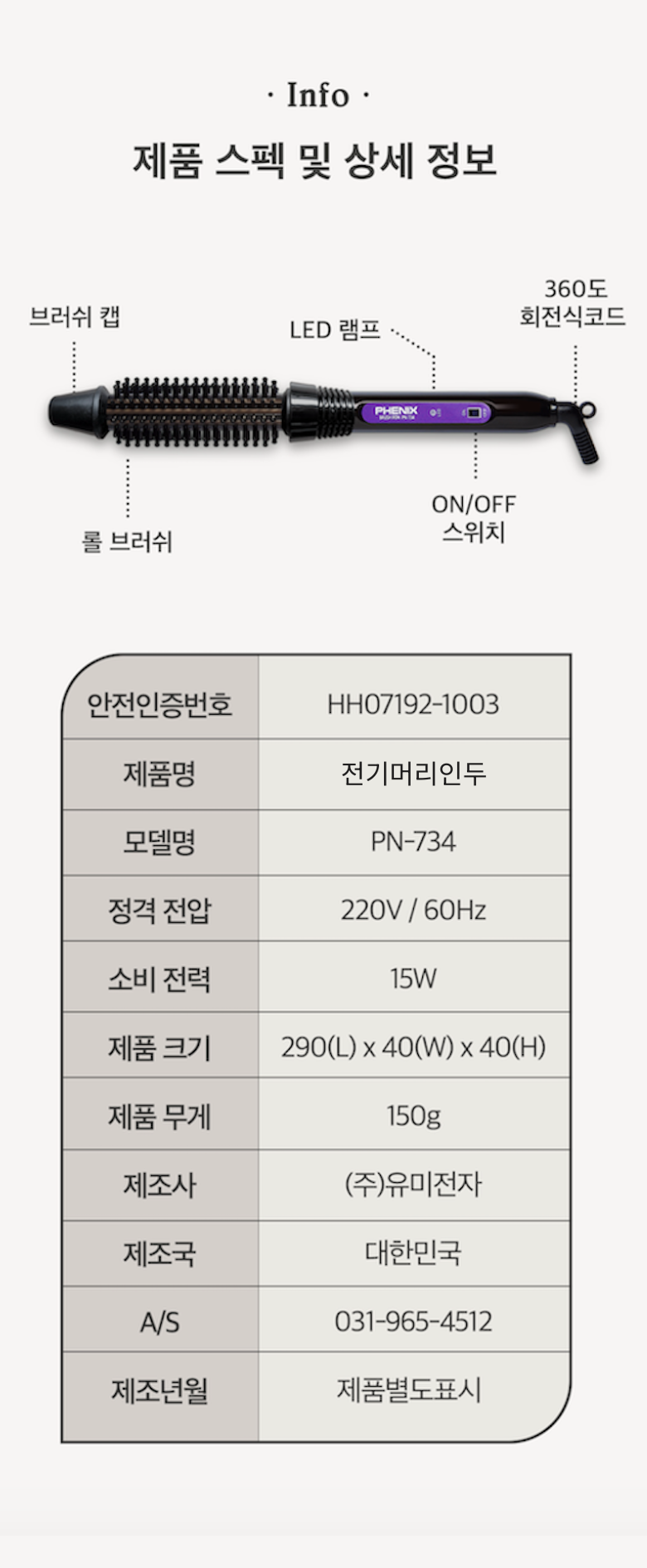 · Info ·

제품 스펙 및 상세 정보

브러쉬 캡

LED 램프

360도
회전식코드

PHENIX

롤 브러쉬

ON/OFF
스위치

| 안전인증번호 | HH07192-1003 |
|---|---|
| 제품명 | 전기머리인두 |
| 모델명 | PN-734 |
| 정격 전압 | 220V / 60Hz |
| 소비 전력 | 15W |
| 제품 크기 | 290(L) x 40(W) x 40(H) |
| 제품 무게 | 150g |
| 제조사 | (주)유미전자 |
| 제조국 | 대한민국 |
| A/S | 031-965-4512 |
| 제조년월 | 제품별도표시 |